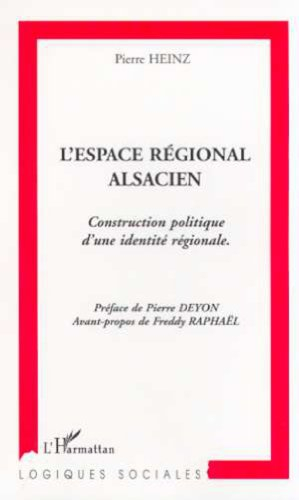 Pierre HEINZ

L'ESPACE RÉGIONAL ALSACIEN

Construction politique d'une identité régionale.

Préface de Pierre DEYON
Avant-propos de Freddy RAPHAËL

L'Harmattan

LOGIQUES SOCIALES